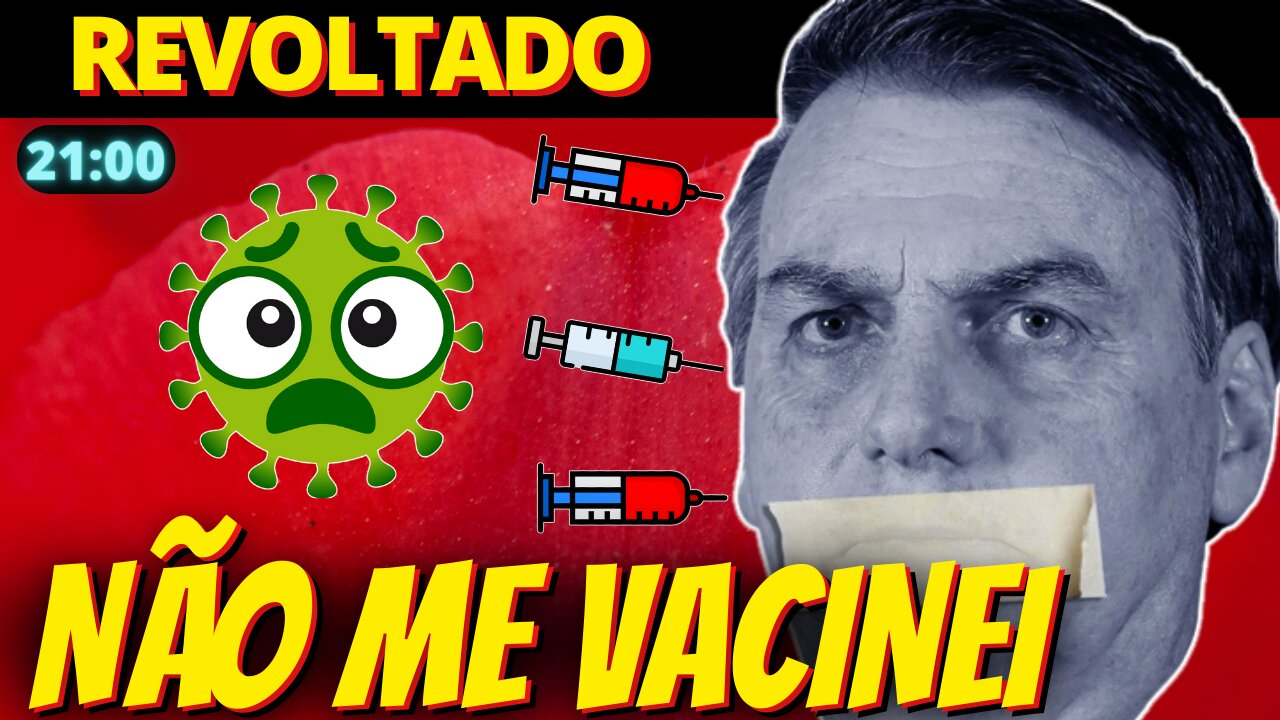 REVOLTADO

21:00

NÃO ME VACINEI